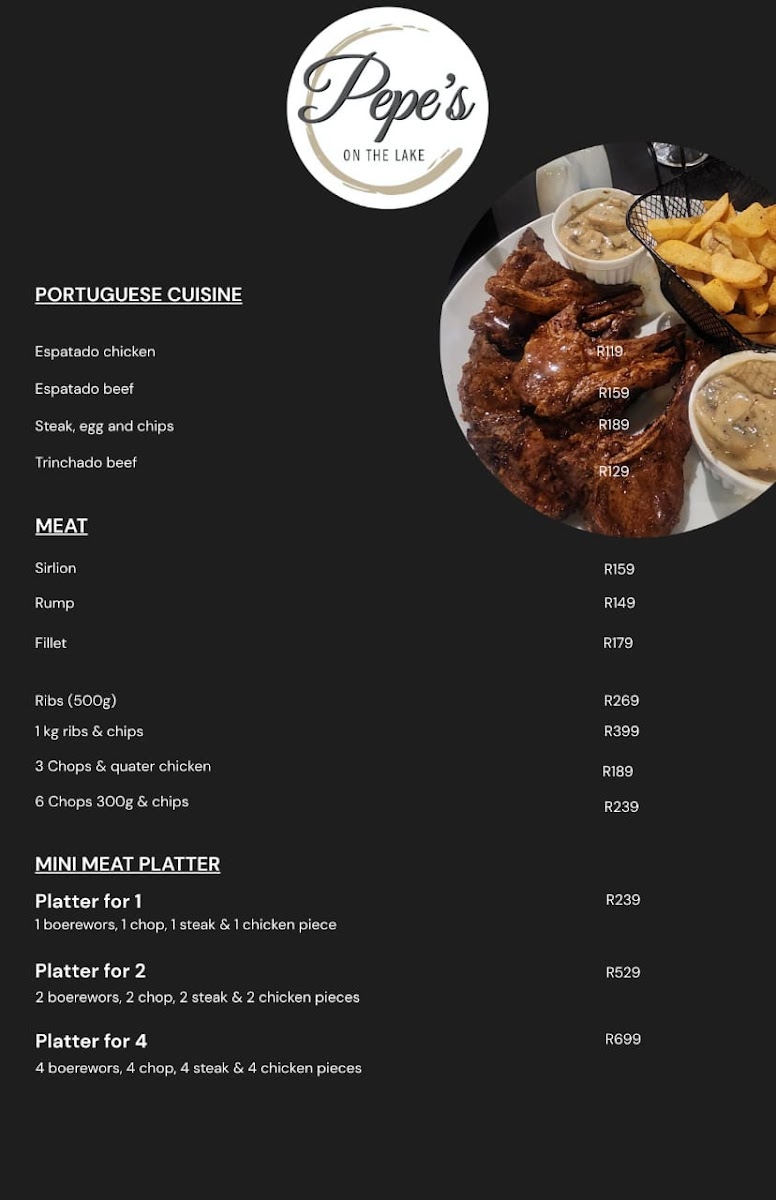 Pepe's
ON THE LAKE

PORTUGUESE CUISINE

Espatado chicken R119

Espatado beef R159

Steak, egg and chips R189

Trinchado beef R129

MEAT

Sirlion R159

Rump R149

Fillet R179

Ribs (500g) R269

1 kg ribs & chips R399

3 Chops & quater chicken R189

6 Chops 300g & chips R239

MINI MEAT PLATTER

Platter for 1 R239
1 boerewors, 1 chop, 1 steak & 1 chicken piece

Platter for 2 R529
2 boerewors, 2 chop, 2 steak & 2 chicken pieces

Platter for 4 R699
4 boerewors, 4 chop, 4 steak & 4 chicken pieces